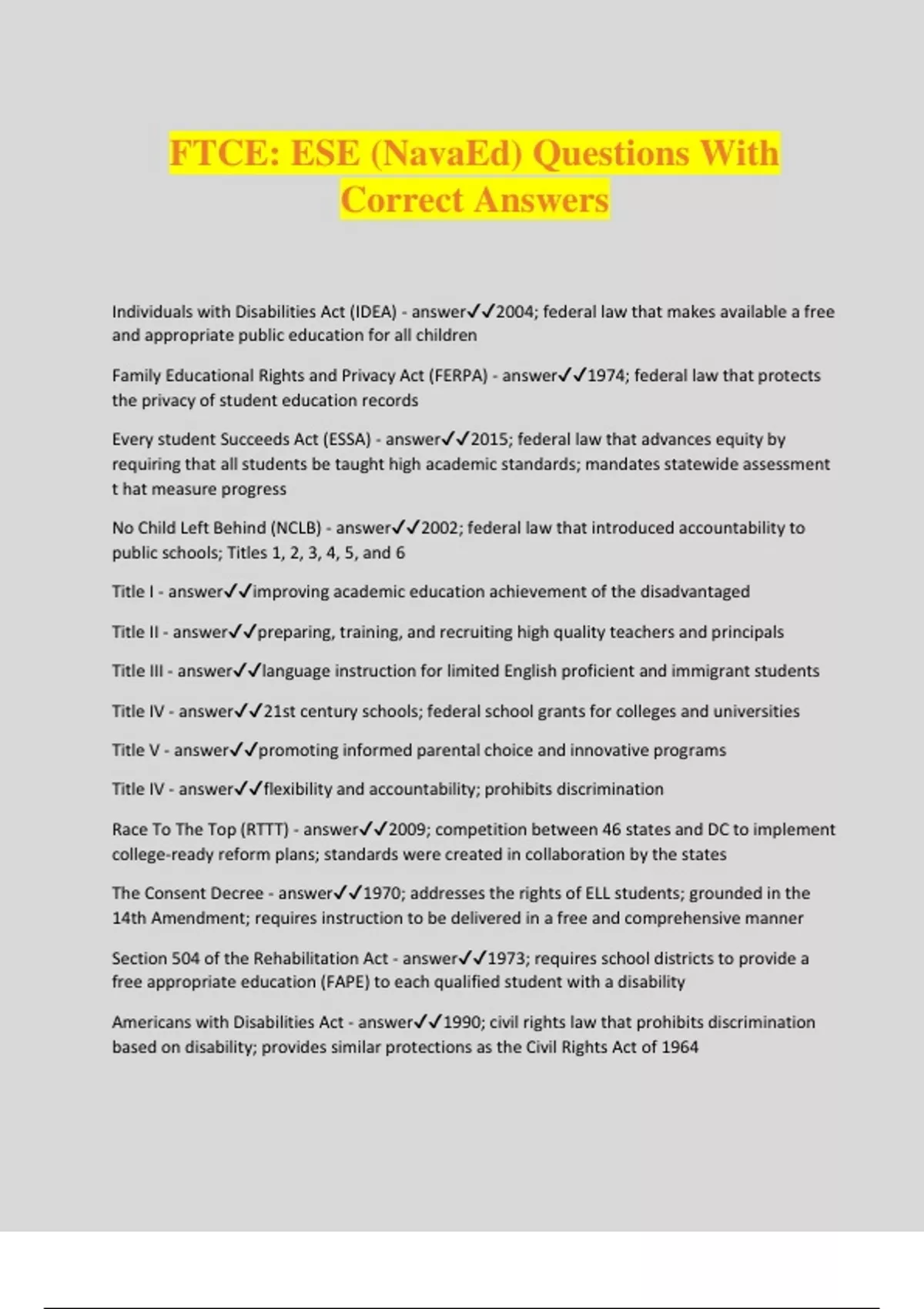 FTCE: ESE (NavaEd) Questions With Correct Answers

Individuals with Disabilities Act (IDEA) - answer✓✓2004; federal law that makes available a free and appropriate public education for all children

Family Educational Rights and Privacy Act (FERPA) - answer✓✓1974; federal law that protects the privacy of student education records

Every student Succeeds Act (ESSA) - answer✓✓2015; federal law that advances equity by requiring that all students be taught high academic standards; mandates statewide assessment t hat measure progress

No Child Left Behind (NCLB) - answer✓✓2002; federal law that introduced accountability to public schools; Titles 1, 2, 3, 4, 5, and 6

Title I - answer✓✓improving academic education achievement of the disadvantaged

Title II - answer✓✓preparing, training, and recruiting high quality teachers and principals

Title III - answer✓✓language instruction for limited English proficient and immigrant students

Title IV - answer✓✓21st century schools; federal school grants for colleges and universities

Title V - answer✓✓promoting informed parental choice and innovative programs

Title IV - answer✓✓flexibility and accountability; prohibits discrimination

Race To The Top (RTTT) - answer✓✓2009; competition between 46 states and DC to implement college-ready reform plans; standards were created in collaboration by the states

The Consent Decree - answer✓✓1970; addresses the rights of ELL students; grounded in the 14th Amendment; requires instruction to be delivered in a free and comprehensive manner

Section 504 of the Rehabilitation Act - answer✓✓1973; requires school districts to provide a free appropriate education (FAPE) to each qualified student with a disability

Americans with Disabilities Act - answer✓✓1990; civil rights law that prohibits discrimination based on disability; provides similar protections as the Civil Rights Act of 1964